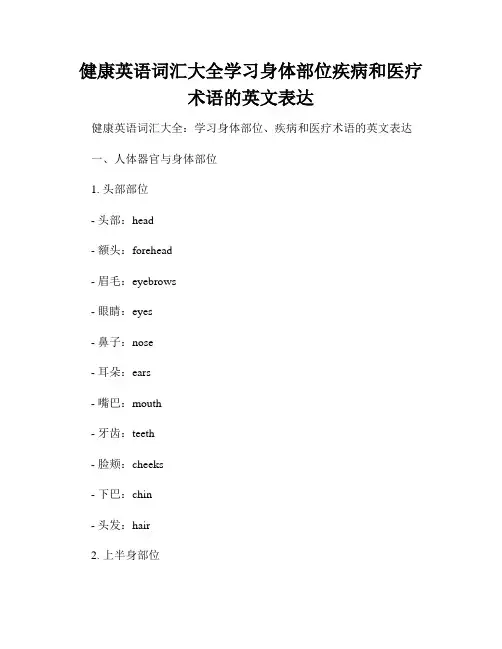 健康英语词汇大全学习身体部位疾病和医疗术语的英文表达

健康英语词汇大全：学习身体部位、疾病和医疗术语的英文表达

一、人体器官与身体部位

1. 头部部位

- 头部：head

- 额头：forehead

- 眉毛：eyebrows

- 眼睛：eyes

- 鼻子：nose

- 耳朵：ears

- 嘴巴：mouth

- 牙齿：teeth

- 脸颊：cheeks

- 下巴：chin

- 头发：hair

2. 上半身部位